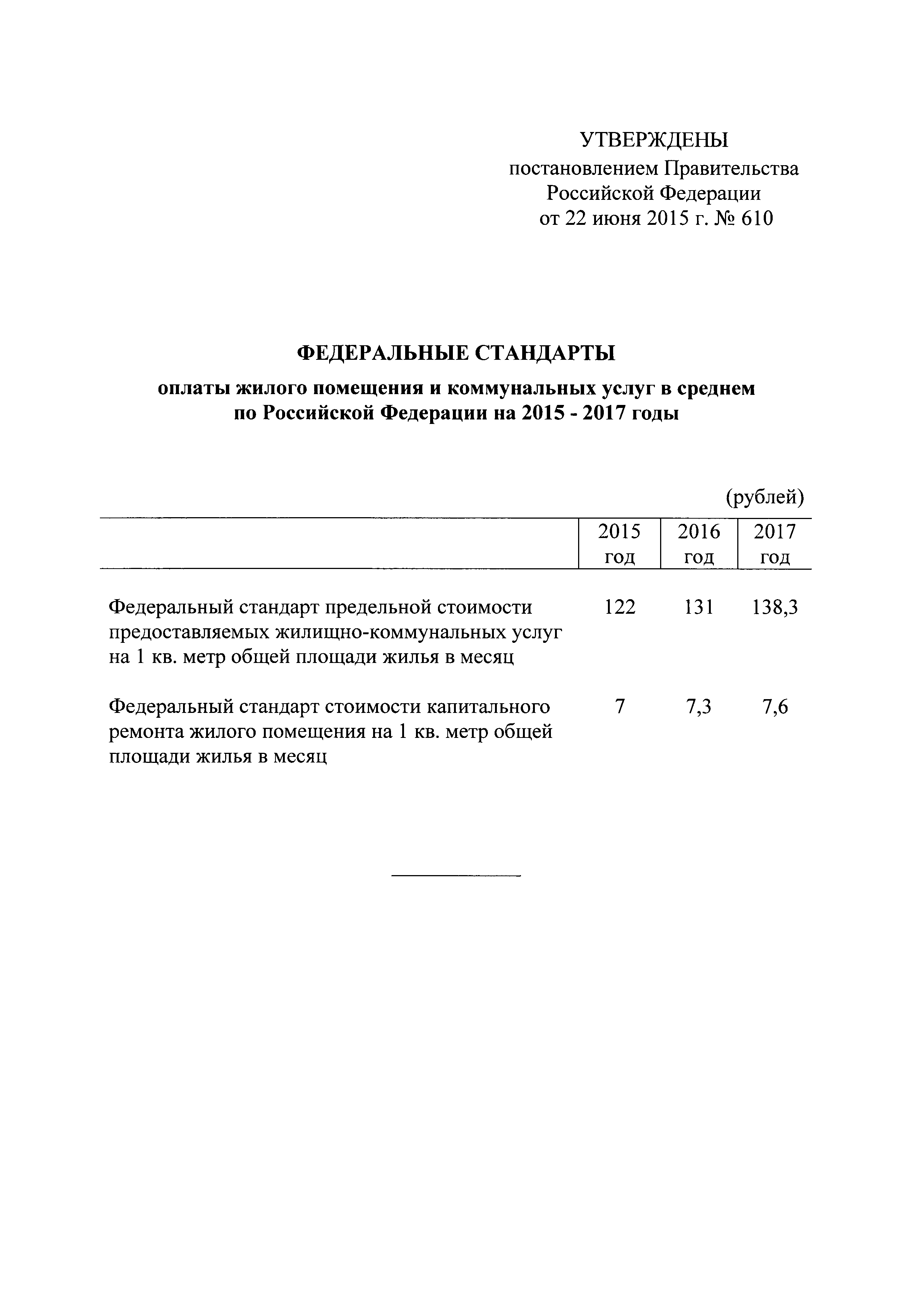 УТВЕРЖДЕНЫ
постановлением Правительства
Российской Федерации
от 22 июня 2015 г. № 610

ФЕДЕРАЛЬНЫЕ СТАНДАРТЫ

оплаты жилого помещения и коммунальных услуг в среднем по Российской Федерации на 2015 - 2017 годы

(рублей)

| | 2015 год | 2016 год | 2017 год |
|---|---|---|---|
| Федеральный стандарт предельной стоимости предоставляемых жилищно-коммунальных услуг на 1 кв. метр общей площади жилья в месяц | 122 | 131 | 138,3 |
| Федеральный стандарт стоимости капитального ремонта жилого помещения на 1 кв. метр общей площади жилья в месяц | 7 | 7,3 | 7,6 |